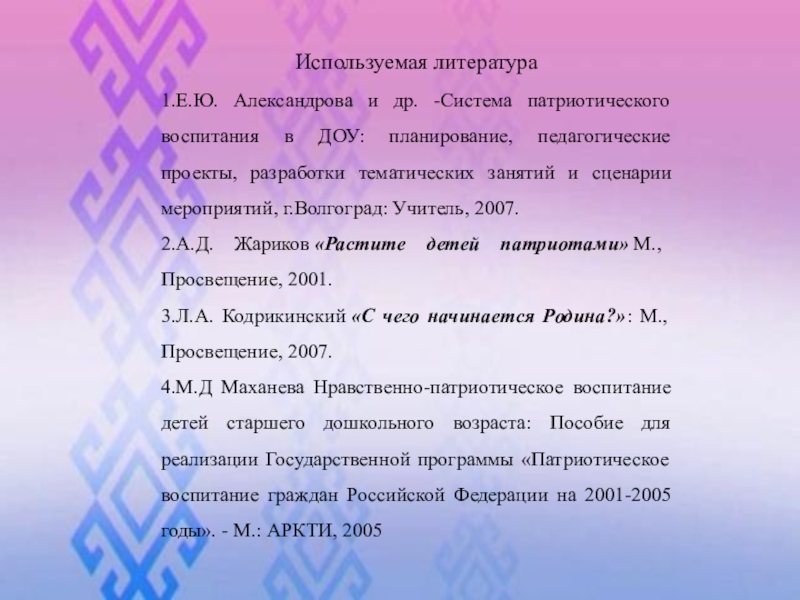 Используемая литература

1.Е.Ю. Александрова и др. -Система патриотического воспитания в ДОУ: планирование, педагогические проекты, разработки тематических занятий и сценарии мероприятий, г.Волгоград: Учитель, 2007.

2.А.Д. Жариков «Растите детей патриотами» М., Просвещение, 2001.

3.Л.А. Кодрикинский «С чего начинается Родина?»: М., Просвещение, 2007.

4.М.Д Маханева Нравственно-патриотическое воспитание детей старшего дошкольного возраста: Пособие для реализации Государственной программы «Патриотическое воспитание граждан Российской Федерации на 2001-2005 годы». - М.: АРКТИ, 2005